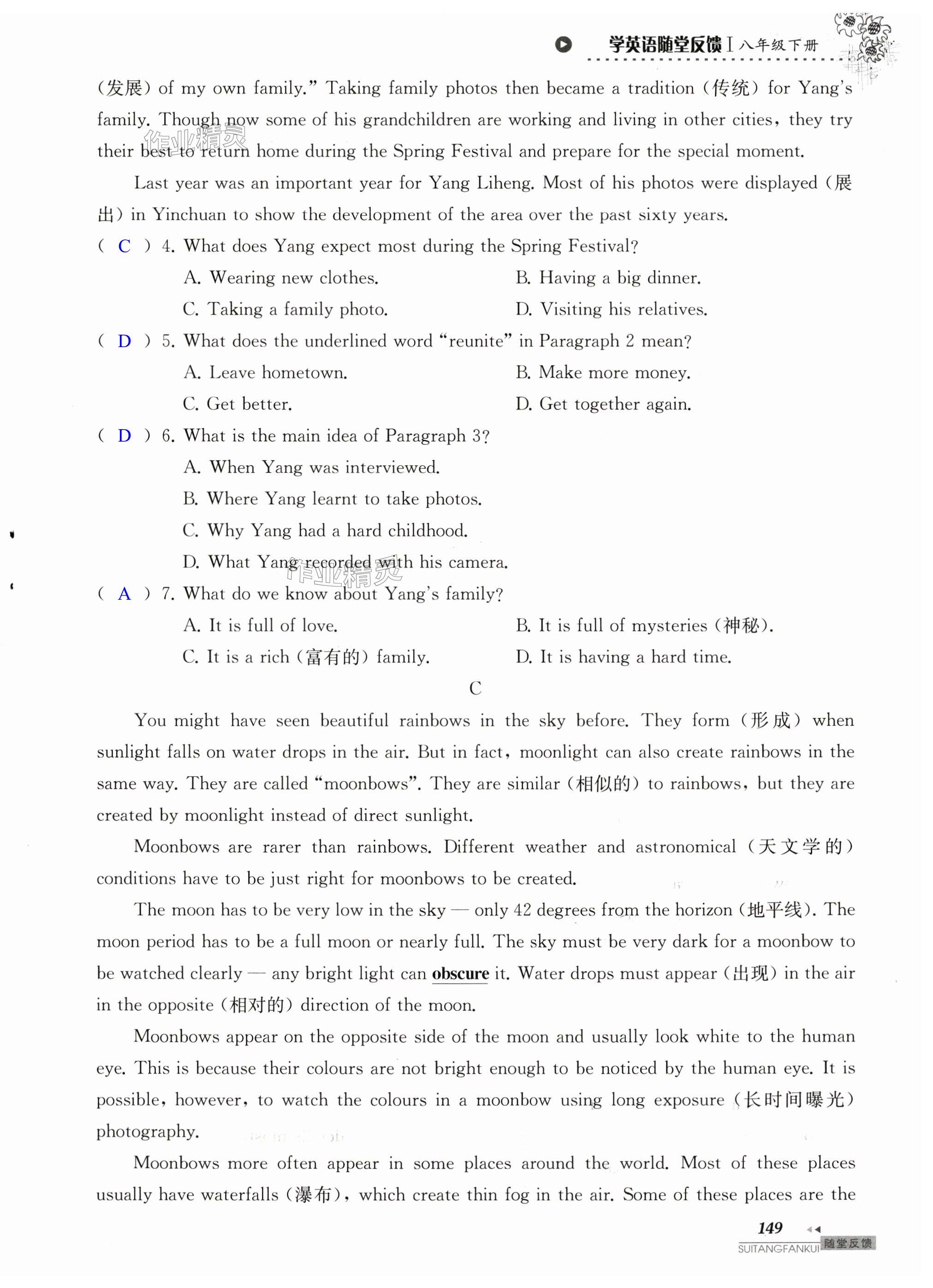 学英语随堂反馈 I 八年级下册

(发展) of my own family." Taking family photos then became a tradition (传统) for Yang's family. Though now some of his grandchildren are working and living in other cities, they try their best to return home during the Spring Festival and prepare for the special moment.

作业精灵

Last year was an important year for Yang Liheng. Most of his photos were displayed (展出) in Yinchuan to show the development of the area over the past sixty years.

( C ) 4. What does Yang expect most during the Spring Festival?
A. Wearing new clothes.
B. Having a big dinner.
C. Taking a family photo.
D. Visiting his relatives.

( D ) 5. What does the underlined word "reunite" in Paragraph 2 mean?
A. Leave hometown.
B. Make more money.
C. Get better.
D. Get together again.

( D ) 6. What is the main idea of Paragraph 3?
A. When Yang was interviewed.
B. Where Yang learnt to take photos.
C. Why Yang had a hard childhood.
D. What Yang recorded with his camera.

作业精灵

( A ) 7. What do we know about Yang's family?
A. It is full of love.
B. It is full of mysteries (神秘).
C. It is a rich (富有的) family.
D. It is having a hard time.

C

You might have seen beautiful rainbows in the sky before. They form (形成) when sunlight falls on water drops in the air. But in fact, moonlight can also create rainbows in the same way. They are called "moonbows". They are similar (相似的) to rainbows, but they are created by moonlight instead of direct sunlight.

Moonbows are rarer than rainbows. Different weather and astronomical (天文学的) conditions have to be just right for moonbows to be created.

The moon has to be very low in the sky — only 42 degrees from the horizon (地平线). The moon period has to be a full moon or nearly full. The sky must be very dark for a moonbow to be watched clearly — any bright light can obscure it. Water drops must appear (出现) in the air in the opposite (相对的) direction of the moon.

Moonbows appear on the opposite side of the moon and usually look white to the human eye. This is because their colours are not bright enough to be noticed by the human eye. It is possible, however, to watch the colours in a moonbow using long exposure (长时间曝光) photography.

Moonbows more often appear in some places around the world. Most of these places usually have waterfalls (瀑布), which create thin fog in the air. Some of these places are the

149
SUITANGFANKUI 随堂反馈